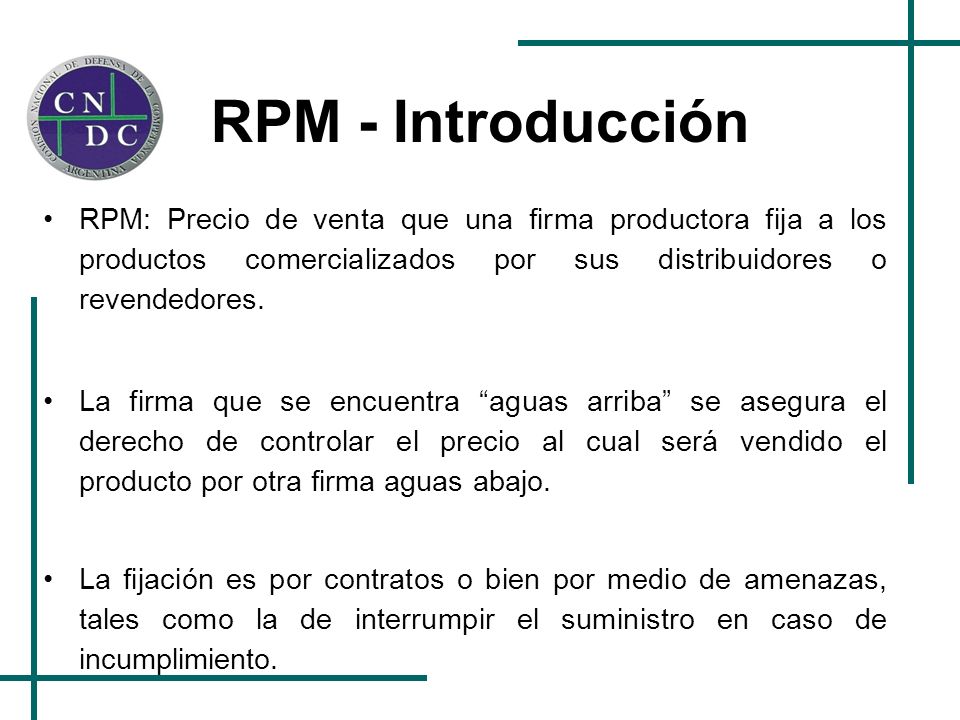 COMISION NACIONAL DE DEFENSA DE LA COMPETENCIA ARGENTINA
CN
DC

RPM - Introducción

• RPM: Precio de venta que una firma productora fija a los productos comercializados por sus distribuidores o revendedores.

• La firma que se encuentra “aguas arriba” se asegura el derecho de controlar el precio al cual será vendido el producto por otra firma aguas abajo.

• La fijación es por contratos o bien por medio de amenazas, tales como la de interrumpir el suministro en caso de incumplimiento.